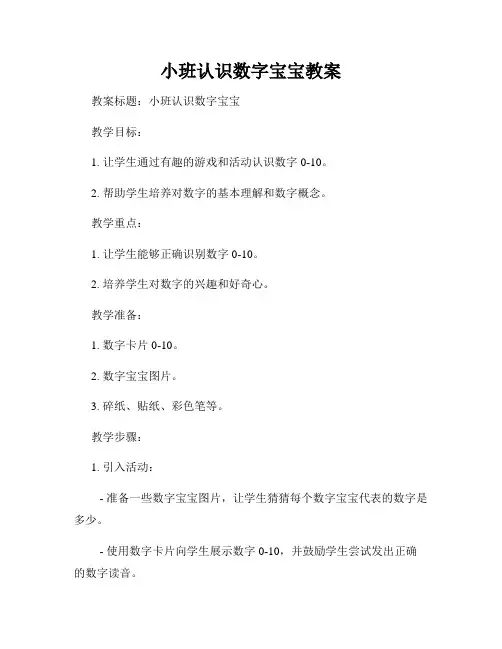 小班认识数字宝宝教案

教案标题：小班认识数字宝宝

教学目标：

1. 让学生通过有趣的游戏和活动认识数字 0-10。

2. 帮助学生培养对数字的基本理解和数字概念。

教学重点：

1. 让学生能够正确识别数字 0-10。

2. 培养学生对数字的兴趣和好奇心。

教学准备：

1. 数字卡片 0-10。

2. 数字宝宝图片。

3. 碎纸、贴纸、彩色笔等。

教学步骤：

1. 引入活动：

- 准备一些数字宝宝图片，让学生猜猜每个数字宝宝代表的数字是多少。

- 使用数字卡片向学生展示数字 0-10，并鼓励学生尝试发出正确的数字读音。